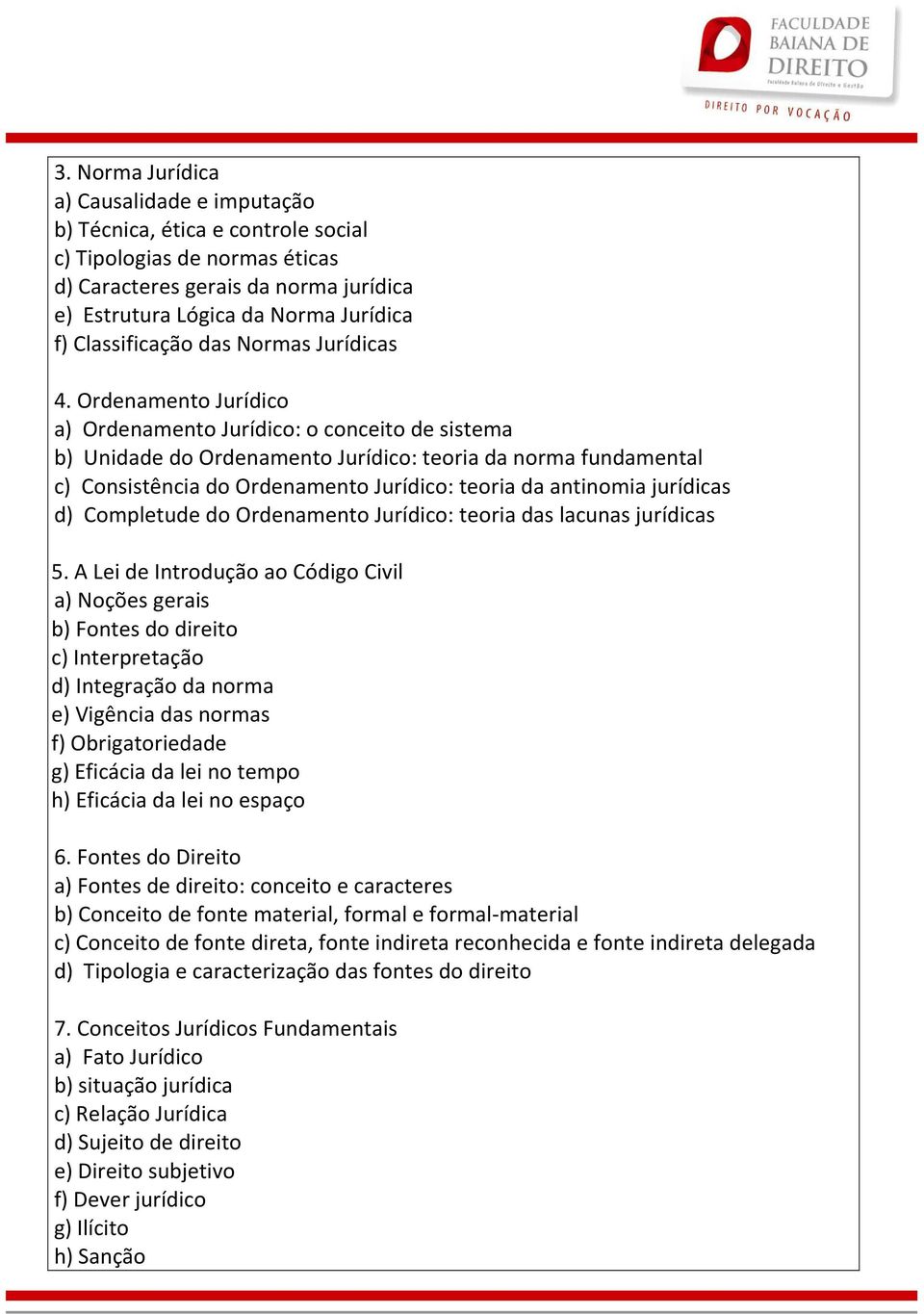 FACULDADE BAIANA DE DIREITO
Faculdade Baiana de Direito e Gestão
DIREITO POR VOCAÇÃO

3. Norma Jurídica
a) Causalidade e imputação
b) Técnica, ética e controle social
c) Tipologias de normas éticas
d) Caracteres gerais da norma jurídica
e) Estrutura Lógica da Norma Jurídica
f) Classificação das Normas Jurídicas

4. Ordenamento Jurídico
a) Ordenamento Jurídico: o conceito de sistema
b) Unidade do Ordenamento Jurídico: teoria da norma fundamental
c) Consistência do Ordenamento Jurídico: teoria da antinomia jurídicas
d) Completude do Ordenamento Jurídico: teoria das lacunas jurídicas

5. A Lei de Introdução ao Código Civil
a) Noções gerais
b) Fontes do direito
c) Interpretação
d) Integração da norma
e) Vigência das normas
f) Obrigatoriedade
g) Eficácia da lei no tempo
h) Eficácia da lei no espaço

6. Fontes do Direito
a) Fontes de direito: conceito e caracteres
b) Conceito de fonte material, formal e formal-material
c) Conceito de fonte direta, fonte indireta reconhecida e fonte indireta delegada
d) Tipologia e caracterização das fontes do direito

7. Conceitos Jurídicos Fundamentais
a) Fato Jurídico
b) situação jurídica
c) Relação Jurídica
d) Sujeito de direito
e) Direito subjetivo
f) Dever jurídico
g) Ilícito
h) Sanção